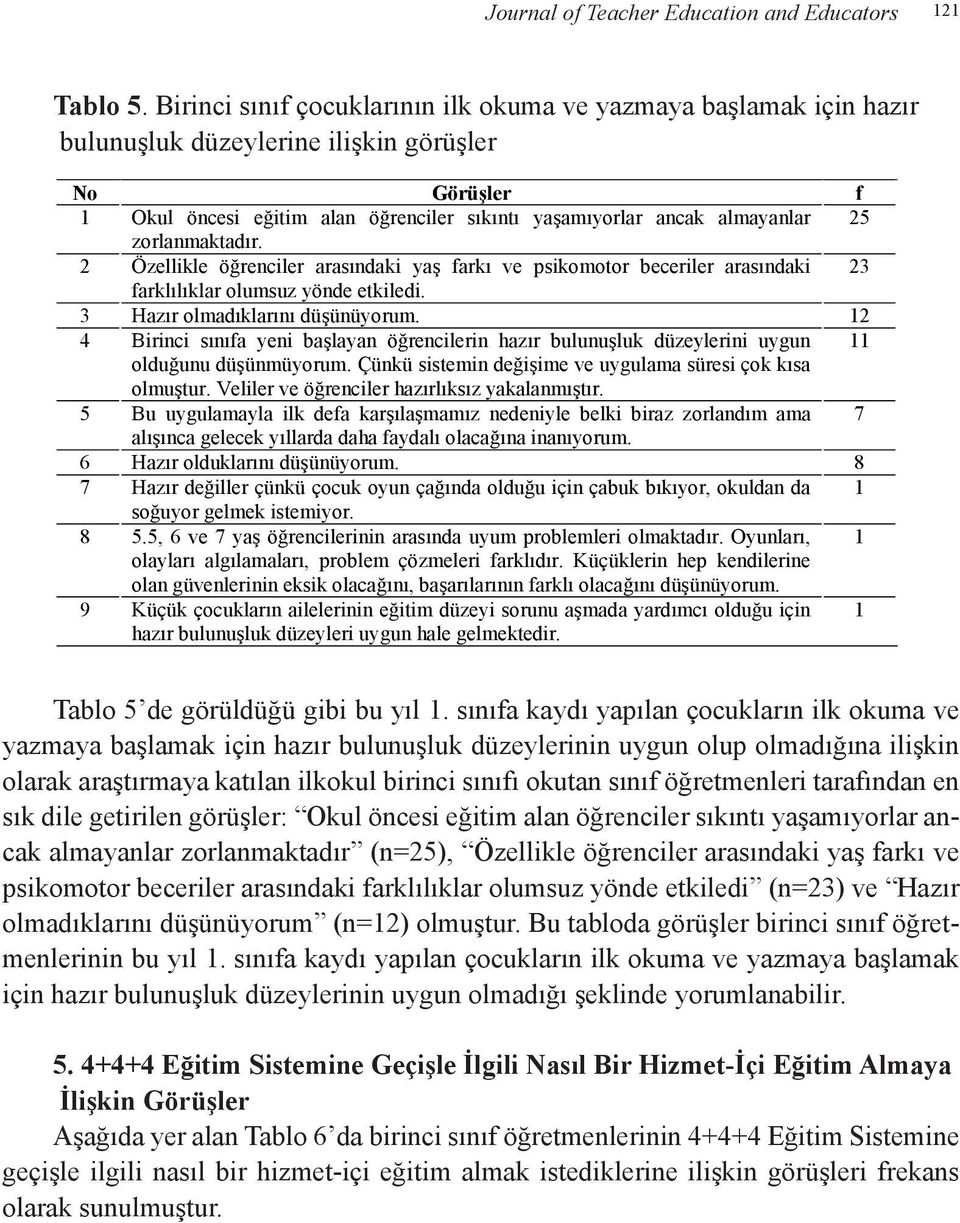 Journal of Teacher Education and Educators 121

Tablo 5. Birinci sınıf çocuklarının ilk okuma ve yazmaya başlamak için hazır bulunuşluk düzeylerine ilişkin görüşler

| No | Görüşler | f |
|---|---|---|
| 1 | Okul öncesi eğitim alan öğrenciler sıkıntı yaşamıyorlar ancak almayanlar zorlanmaktadır. | 25 |
| 2 | Özellikle öğrenciler arasındaki yaş farkı ve psikomotor beceriler arasındaki farklılıklar olumsuz yönde etkiledi. | 23 |
| 3 | Hazır olmadıklarını düşünüyorum. | 12 |
| 4 | Birinci sınıfa yeni başlayan öğrencilerin hazır bulunuşluk düzeylerini uygun olduğunu düşünmüyorum. Çünkü sistemin değişime ve uygulama süresi çok kısa olmuştur. Veliler ve öğrenciler hazırlıksız yakalanmıştır. | 11 |
| 5 | Bu uygulamayla ilk defa karşılaşmamız nedeniyle belki biraz zorlandım ama alışınca gelecek yıllarda daha faydalı olacağına inanıyorum. | 7 |
| 6 | Hazır olduklarını düşünüyorum. | 8 |
| 7 | Hazır değiller çünkü çocuk oyun çağında olduğu için çabuk bıkıyor, okuldan da soğuyor gelmek istemiyor. | 1 |
| 8 | 5.5, 6 ve 7 yaş öğrencilerinin arasında uyum problemleri olmaktadır. Oyunları, olayları algılamaları, problem çözmeleri farklıdır. Küçüklerin hep kendilerine olan güvenlerinin eksik olacağını, başarılarının farklı olacağını düşünüyorum. | 1 |
| 9 | Küçük çocukların ailelerinin eğitim düzeyi sorunu aşmada yardımcı olduğu için hazır bulunuşluk düzeyleri uygun hale gelmektedir. | 1 |

Tablo 5’de görüldüğü gibi bu yıl 1. sınıfa kaydı yapılan çocukların ilk okuma ve yazmaya başlamak için hazır bulunuşluk düzeylerinin uygun olup olmadığına ilişkin olarak araştırmaya katılan ilkokul birinci sınıfı okutan sınıf öğretmenleri tarafından en sık dile getirilen görüşler: “Okul öncesi eğitim alan öğrenciler sıkıntı yaşamıyorlar ancak almayanlar zorlanmaktadır” (n=25), “Özellikle öğrenciler arasındaki yaş farkı ve psikomotor beceriler arasındaki farklılıklar olumsuz yönde etkiledi” (n=23) ve “Hazır olmadıklarını düşünüyorum” (n=12) olmuştur. Bu tabloda görüşler birinci sınıf öğretmenlerinin bu yıl 1. sınıfa kaydı yapılan çocukların ilk okuma ve yazmaya başlamak için hazır bulunuşluk düzeylerinin uygun olmadığı şeklinde yorumlanabilir.

5. 4+4+4 Eğitim Sistemine Geçişle İlgili Nasıl Bir Hizmet-İçi Eğitim Almaya İlişkin Görüşler

Aşağıda yer alan Tablo 6’da birinci sınıf öğretmenlerinin 4+4+4 Eğitim Sistemine geçişle ilgili nasıl bir hizmet-içi eğitim almak istediklerine ilişkin görüşleri frekans olarak sunulmuştur.